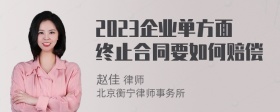 2023企业单方面终止合同要如何赔偿

赵佳 律师
北京衡宁律师事务所